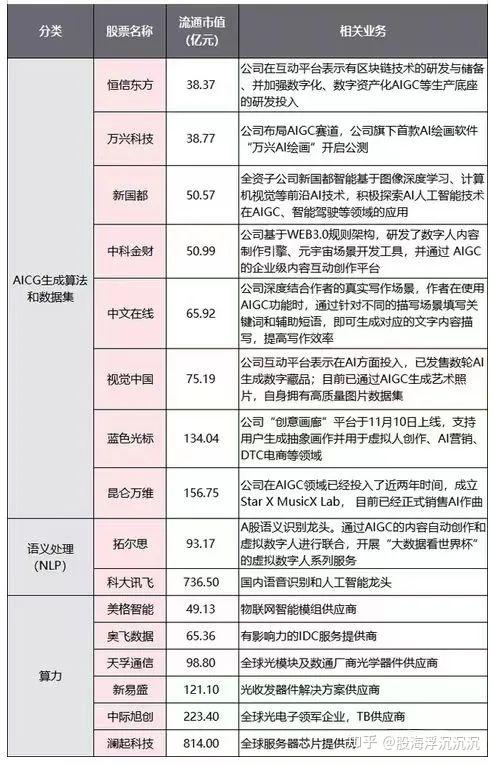 | 分类 | 股票名称 | 流通市值(亿元) | 相关业务 |
|---|---|---|---|
| AICG生成算法和数据集 | 恒信东方 | 38.37 | 公司在互动平台表示有区块链技术的研发与储备、并加强数字化、数字资产化AIGC等生产底座的研发投入 |
| | 万兴科技 | 38.77 | 公司布局AIGC赛道，公司旗下首款AI绘画软件"万兴AI绘画"开启公测 |
| | 新国都 | 50.57 | 全资子公司新国都智能基于图像深度学习、计算机视觉等前沿AI技术，积极探索AI人工智能技术在AIGC、智能驾驶等领域的应用 |
| | 中科金财 | 50.99 | 公司基于WEB3.0规则架构，研发了数字人内容制作引擎、元宇宙场景开发工具，并通过 AIGC的企业级内容互动创作平台 |
| | 中文在线 | 65.92 | 公司深度结合作者的真实写作场景，作者在使用AIGC功能时，通过针对不同的描写场景填写关键词和辅助短语，即可生成对应的文字内容描写，提高写作效率 |
| | 视觉中国 | 75.19 | 公司互动平台表示在AI方面投入，已发售数轮AI生成数字藏品；目前已通过AIGC生成艺术照片，自身拥有高质量图片数据集 |
| | 蓝色光标 | 134.04 | 公司"创意画廊"平台于11月10日上线，支持用户生成抽象画作并用于虚拟人创作、AI营销、DTC电商等领域 |
| | 昆仑万维 | 156.75 | 公司在AIGC领域已经投入了近两年时间，成立Star X MusicX Lab，目前已经正式销售AI作曲 |
| 语义处理(NLP) | 拓尔思 | 93.17 | A股语义识别龙头。通过AIGC的内容自动创作和虚拟数字人进行联合，开展"大数据看世界杯"的虚拟数字人系列服务 |
| | 科大讯飞 | 736.50 | 国内语音识别和人工智能龙头 |
| 算力 | 美格智能 | 49.13 | 物联网智能模组供应商 |
| | 奥飞数据 | 65.36 | 有影响力的IDC服务提供商 |
| | 天孚通信 | 98.80 | 全球光模块及数通厂商光学器件供应商 |
| | 新易盛 | 121.10 | 光收发器件解决方案供应商 |
| | 中际旭创 | 223.40 | 全球光电子领军企业，TB供应商 |
| | 澜起科技 | 814.00 | 全球服务器芯片提供商 |

知乎 @股海浮沉沉沉